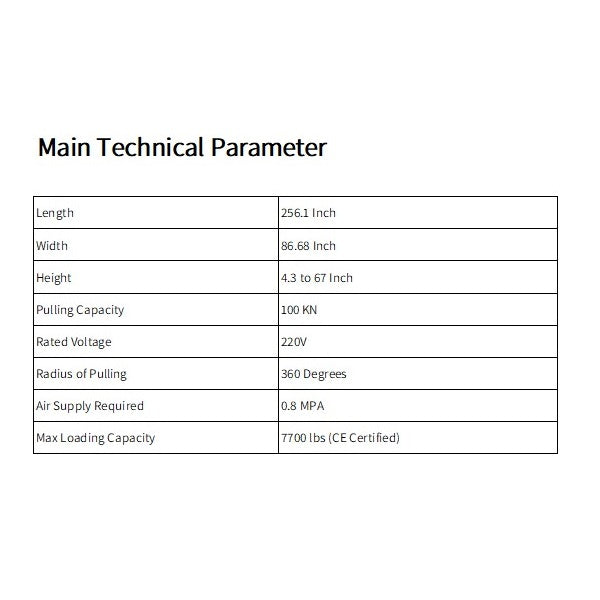 Main Technical Parameter

| Length | 256.1 Inch |
|---|---|
| Width | 86.68 Inch |
| Height | 4.3 to 67 Inch |
| Pulling Capacity | 100 KN |
| Rated Voltage | 220V |
| Radius of Pulling | 360 Degrees |
| Air Supply Required | 0.8 MPA |
| Max Loading Capacity | 7700 lbs (CE Certified) |